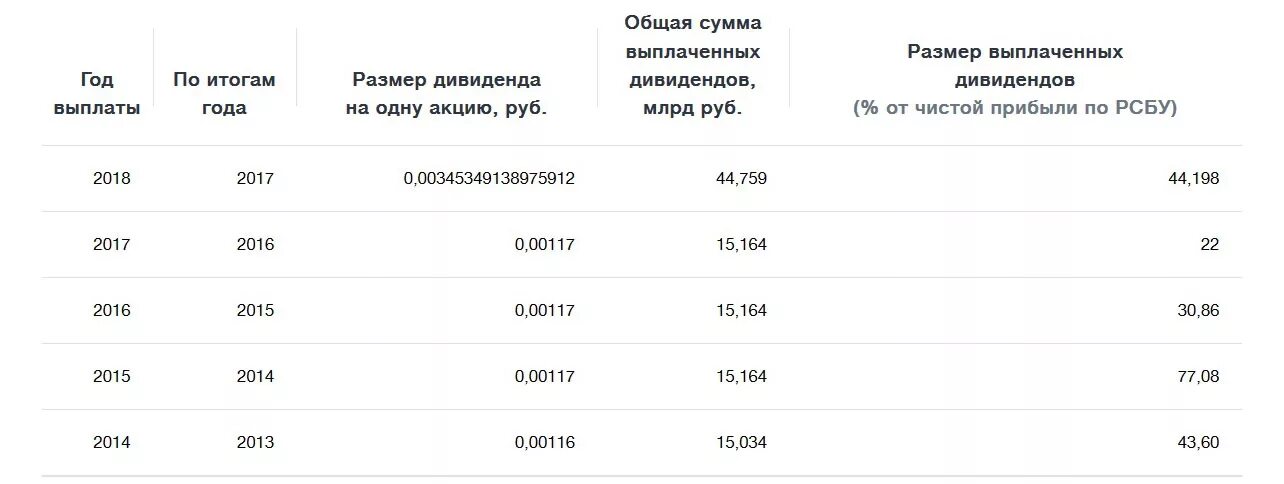 | Год выплаты | По итогам года | Размер дивиденда на одну акцию, руб. | Общая сумма выплаченных дивидендов, млрд руб. | Размер выплаченных дивидендов (% от чистой прибыли по РСБУ) |
|---|---|---|---|---|
| 2018 | 2017 | 0,00345349138975912 | 44,759 | 44,198 |
| 2017 | 2016 | 0,00117 | 15,164 | 22 |
| 2016 | 2015 | 0,00117 | 15,164 | 30,86 |
| 2015 | 2014 | 0,00117 | 15,164 | 77,08 |
| 2014 | 2013 | 0,00116 | 15,034 | 43,60 |